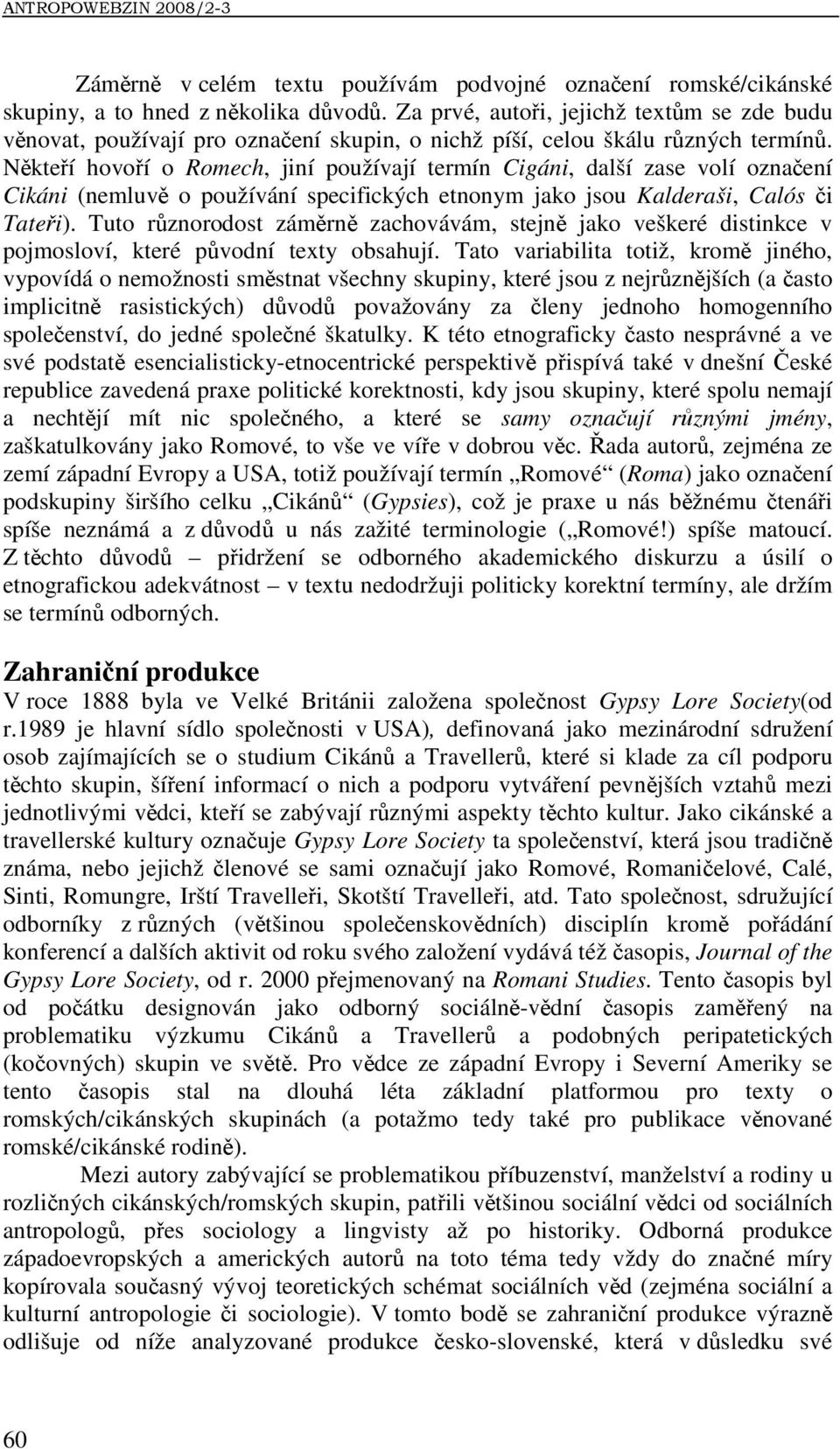 ANTROPOWEBZIN 2008/2-3

Záměrně v celém textu používám podvojné označení romské/cikánské skupiny, a to hned z několika důvodů. Za prvé, autoři, jejichž textům se zde budu věnovat, používají pro označení skupin, o nichž píší, celou škálu různých termínů. Někteří hovoří o Romech, jiní používají termín Cigáni, další zase volí označení Cikáni (nemluvě o používání specifických etnonym jako jsou Kalderaši, Calós či Tateři). Tuto různorodost záměrně zachovávám, stejně jako veškeré distinkce v pojmosloví, které původní texty obsahují. Tato variabilita totiž, kromě jiného, vypovídá o nemožnosti směstnat všechny skupiny, které jsou z nejrůznějších (a často implicitně rasistických) důvodů považovány za členy jednoho homogenního společenství, do jedné společné škatulky. K této etnograficky často nesprávné a ve své podstatě esencialisticky-etnocentrické perspektivě přispívá také v dnešní České republice zavedená praxe politické korektnosti, kdy jsou skupiny, které spolu nemají a nechtějí mít nic společného, a které se samy označují různými jmény, zaškatulkovány jako Romové, to vše ve víře v dobrou věc. Řada autorů, zejména ze zemí západní Evropy a USA, totiž používají termín „Romové“ (Roma) jako označení podskupiny širšího celku „Cikánů“ (Gypsies), což je praxe u nás běžnému čtenáři spíše neznámá a z důvodů u nás zažité terminologie („Romové!) spíše matoucí. Z těchto důvodů – přidržení se odborného akademického diskurzu a úsilí o etnografickou adekvátnost – v textu nedodržuji politicky korektní termíny, ale držím se termínů odborných.

Zahraniční produkce
V roce 1888 byla ve Velké Británii založena společnost Gypsy Lore Society(od r.1989 je hlavní sídlo společnosti v USA), definovaná jako mezinárodní sdružení osob zajímajících se o studium Cikánů a Travellerů, které si klade za cíl podporu těchto skupin, šíření informací o nich a podporu vytváření pevnějších vztahů mezi jednotlivými vědci, kteří se zabývají různými aspekty těchto kultur. Jako cikánské a travellerské kultury označuje Gypsy Lore Society ta společenství, která jsou tradičně známa, nebo jejichž členové se sami označují jako Romové, Romaničelové, Calé, Sinti, Romungre, Irští Travelleři, Skotští Travelleři, atd. Tato společnost, sdružující odborníky z různých (většinou společenskovědních) disciplín kromě pořádání konferencí a dalších aktivit od roku svého založení vydává též časopis, Journal of the Gypsy Lore Society, od r. 2000 přejmenovaný na Romani Studies. Tento časopis byl od počátku designován jako odborný sociálně-vědní časopis zaměřený na problematiku výzkumu Cikánů a Travellerů a podobných peripatetických (kočovných) skupin ve světě. Pro vědce ze západní Evropy i Severní Ameriky se tento časopis stal na dlouhá léta základní platformou pro texty o romských/cikánských skupinách (a potažmo tedy také pro publikace věnované romské/cikánské rodině).

Mezi autory zabývající se problematikou příbuzenství, manželství a rodiny u rozličných cikánských/romských skupin, patřili většinou sociální vědci od sociálních antropologů, přes sociology a lingvisty až po historiky. Odborná produkce západoevropských a amerických autorů na toto téma tedy vždy do značné míry kopírovala současný vývoj teoretických schémat sociálních věd (zejména sociální a kulturní antropologie či sociologie). V tomto bodě se zahraniční produkce výrazně odlišuje od níže analyzované produkce česko-slovenské, která v důsledku své

60